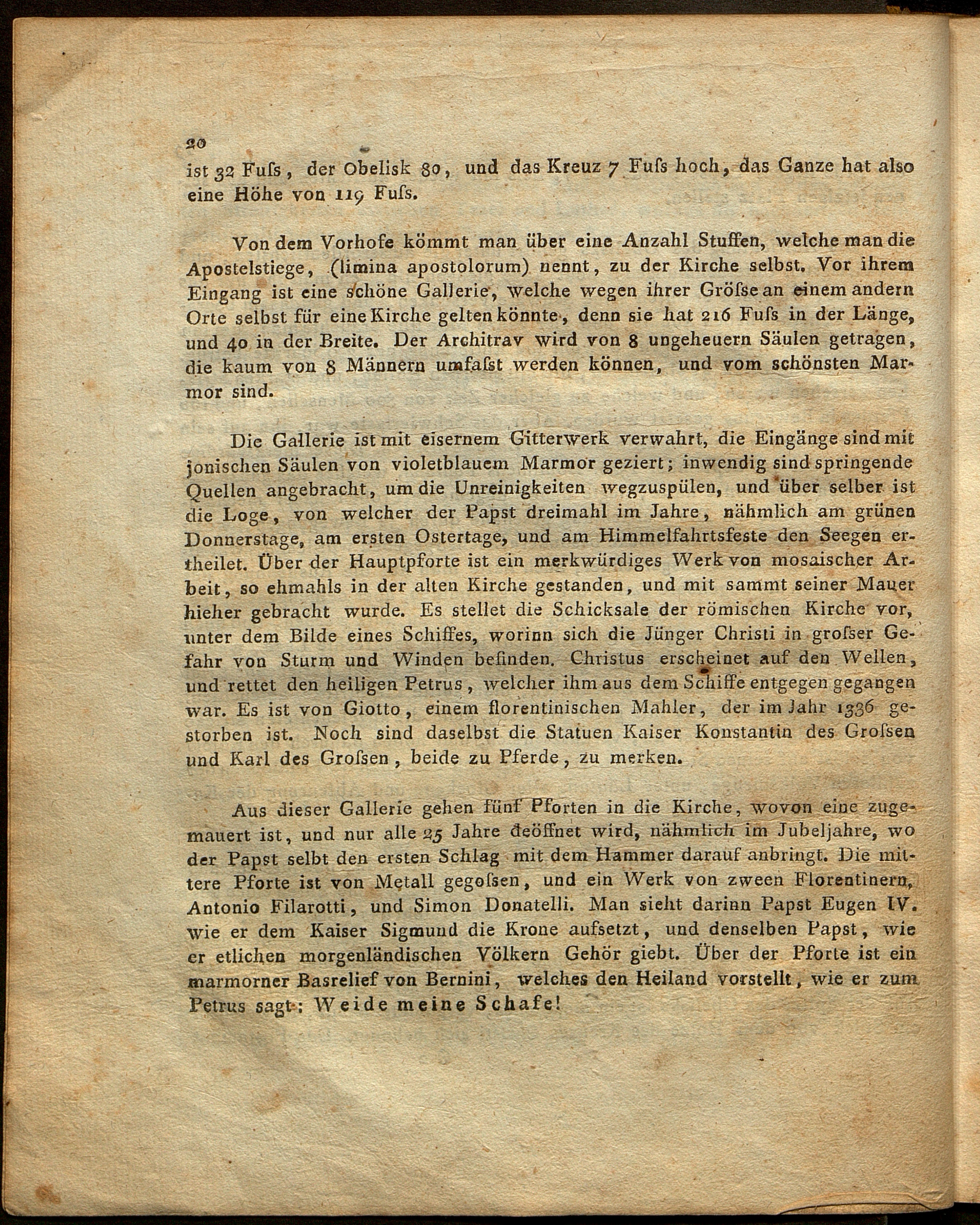 20

ist 32 Fuſs, der Obelisk 80, und das Kreuz 7 Fuſs hoch, das Ganze hat also eine Höhe von 119 Fuſs.

Von dem Vorhofe kömmt man über eine Anzahl Stuffen, welche man die Apostelstiege, (limina apostolorum) nennt, zu der Kirche selbst. Vor ihrem Eingang ist eine schöne Gallerie, welche wegen ihrer Gröſse an einem andern Orte selbst für eine Kirche gelten könnte, denn sie hat 216 Fuſs in der Länge, und 40 in der Breite. Der Architrav wird von 8 ungeheuern Säulen getragen, die kaum von 8 Männern umfaſst werden können, und vom schönsten Marmor sind.

Die Gallerie ist mit eisernem Gitterwerk verwahrt, die Eingänge sind mit jonischen Säulen von violetblauem Marmor geziert; inwendig sind springende Quellen angebracht, um die Unreinigkeiten wegzuspülen, und über selber ist die Loge, von welcher der Papst dreimahl im Jahre, nähmlich am grünen Donnerstage, am ersten Ostertage, und am Himmelfahrtsfeste den Seegen ertheilet. Über der Hauptpforte ist ein merkwürdiges Werk von mosaischer Arbeit, so ehmahls in der alten Kirche gestanden, und mit sammt seiner Mauer hieher gebracht wurde. Es stellet die Schicksale der römischen Kirche vor, unter dem Bilde eines Schiffes, worinn sich die Jünger Christi in groſser Gefahr von Sturm und Winden befinden. Christus erscheinet auf den Wellen, und rettet den heiligen Petrus, welcher ihm aus dem Schiffe entgegen gegangen war. Es ist von Giotto, einem florentinischen Mahler, der im Jahr 1336 gestorben ist. Noch sind daselbst die Statuen Kaiser Konstantin des Groſsen und Karl des Groſsen, beide zu Pferde, zu merken.

Aus dieser Gallerie gehen fünf Pforten in die Kirche, wovon eine zugemauert ist, und nur alle 25 Jahre deöffnet wird, nähmlich im Jubeljahre, wo der Papst selbt den ersten Schlag mit dem Hammer darauf anbringt. Die mittere Pforte ist von Metall gegoſsen, und ein Werk von zween Florentinern, Antonio Filarotti, und Simon Donatelli. Man sieht darinn Papst Eugen IV. wie er dem Kaiser Sigmund die Krone aufsetzt, und denselben Papst, wie er etlichen morgenländischen Völkern Gehör giebt. Über der Pforte ist ein marmorner Basrelief von Bernini, welches den Heiland vorstellt, wie er zum Petrus sagt: Weide meine Schafe!